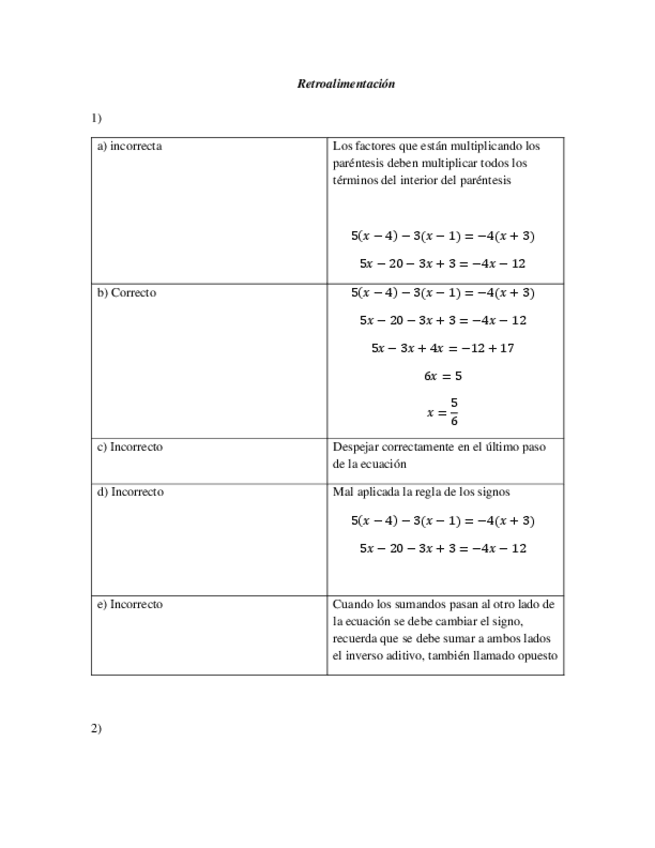 Retroalimentación

1)

| a) incorrecta | Los factores que están multiplicando los paréntesis deben multiplicar todos los términos del interior del paréntesis $5(x-4)-3(x-1)=-4(x+3)$ $5x-20-3x+3=-4x-12$ |
|---|---|
| b) Correcto | $5(x-4)-3(x-1)=-4(x+3)$ $5x-20-3x+3=-4x-12$ $5x-3x+4x=-12+17$ $6x=5$ $x=\frac{5}{6}$ |
| c) Incorrecto | Despejar correctamente en el último paso de la ecuación |
| d) Incorrecto | Mal aplicada la regla de los signos $5(x-4)-3(x-1)=-4(x+3)$ $5x-20-3x+3=-4x-12$ |
| e) Incorrecto | Cuando los sumandos pasan al otro lado de la ecuación se debe cambiar el signo, recuerda que se debe sumar a ambos lados el inverso aditivo, también llamado opuesto |

2)